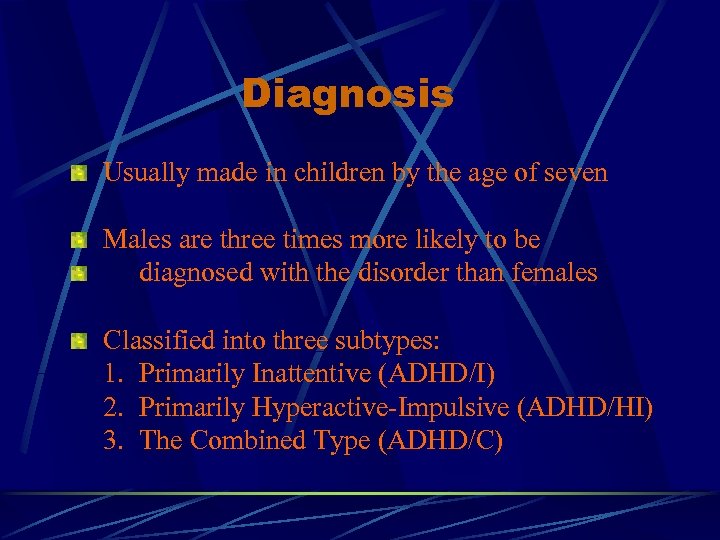 Diagnosis

Usually made in children by the age of seven

Males are three times more likely to be
diagnosed with the disorder than females

Classified into three subtypes:
1. Primarily Inattentive (ADHD/I)
2. Primarily Hyperactive-Impulsive (ADHD/HI)
3. The Combined Type (ADHD/C)